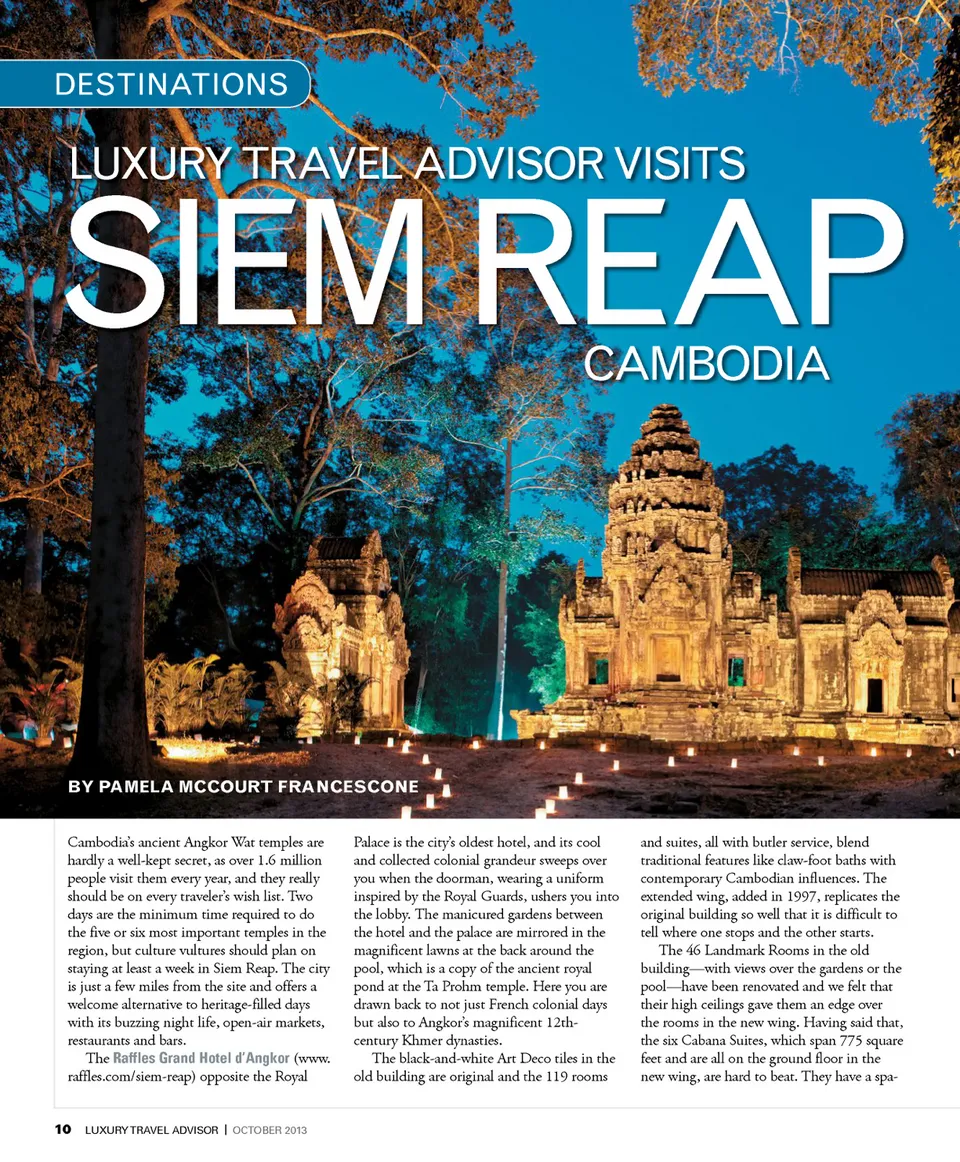 DESTINATIONS

LUXURY TRAVEL ADVISOR VISITS

SIEM REAP

CAMBODIA

BY PAMELA MCCOURT FRANCESCONE

Cambodia's ancient Angkor Wat temples are hardly a well-kept secret, as over 1.6 million people visit them every year, and they really should be on every traveler's wish list. Two days are the minimum time required to do the five or six most important temples in the region, but culture vultures should plan on staying at least a week in Siem Reap. The city is just a few miles from the site and offers a welcome alternative to heritage-filled days with its buzzing night life, open-air markets, restaurants and bars.

The Raffles Grand Hotel d'Angkor (www.raffles.com/siem-reap) opposite the Royal Palace is the city's oldest hotel, and its cool and collected colonial grandeur sweeps over you when the doorman, wearing a uniform inspired by the Royal Guards, ushers you into the lobby. The manicured gardens between the hotel and the palace are mirrored in the magnificent lawns at the back around the pool, which is a copy of the ancient royal pond at the Ta Prohm temple. Here you are drawn back to not just French colonial days but also to Angkor's magnificent 12th-century Khmer dynasties.

The black-and-white Art Deco tiles in the old building are original and the 119 rooms and suites, all with butler service, blend traditional features like claw-foot baths with contemporary Cambodian influences. The extended wing, added in 1997, replicates the original building so well that it is difficult to tell where one stops and the other starts.

The 46 Landmark Rooms in the old building—with views over the gardens or the pool—have been renovated and we felt that their high ceilings gave them an edge over the rooms in the new wing. Having said that, the six Cabana Suites, which span 775 square feet and are all on the ground floor in the new wing, are hard to beat. They have a spa-

10 LUXURY TRAVEL ADVISOR | OCTOBER 2013